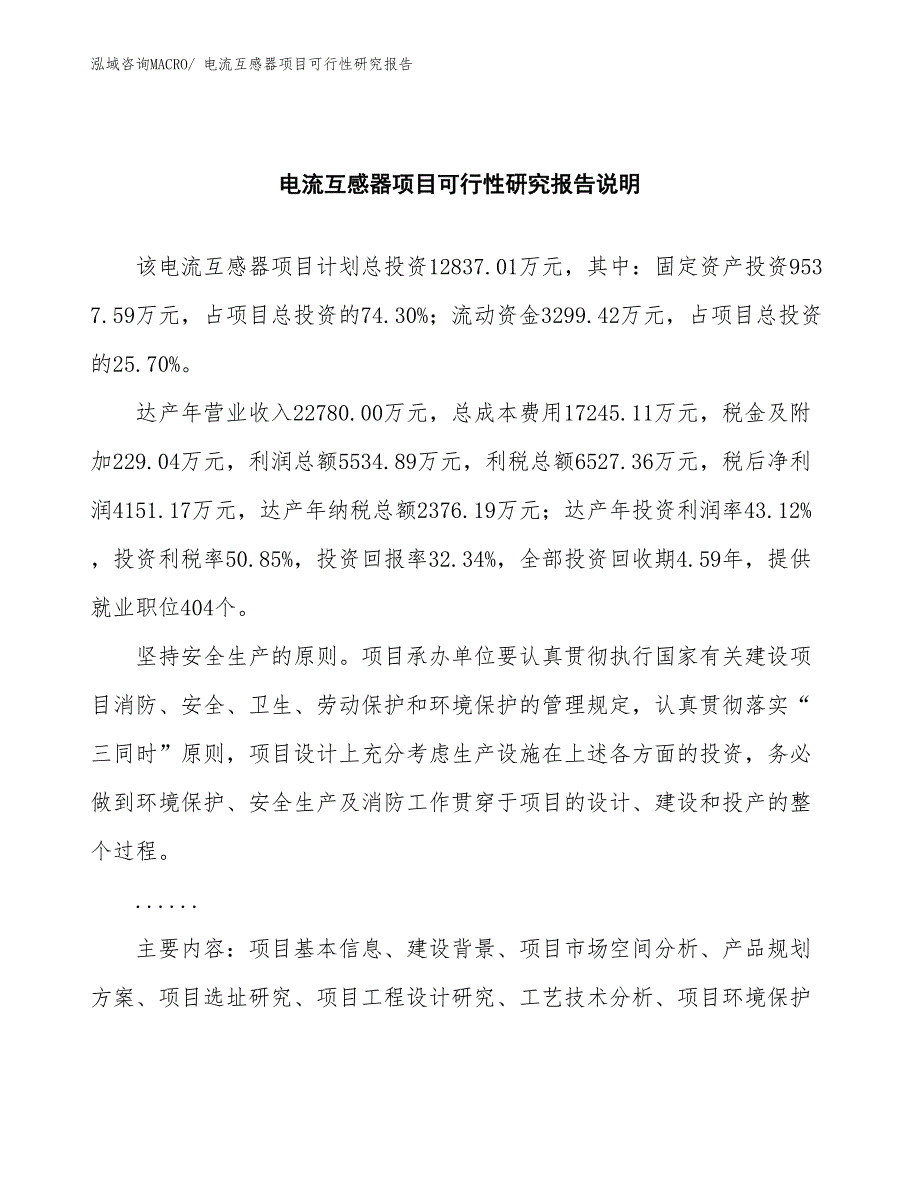 泓域咨询MACRO/ 电流互感器项目可行性研究报告

电流互感器项目可行性研究报告说明

该电流互感器项目计划总投资12837.01万元，其中：固定资产投资9537.59万元，占项目总投资的74.30%；流动资金3299.42万元，占项目总投资的25.70%。

达产年营业收入22780.00万元，总成本费用17245.11万元，税金及附加229.04万元，利润总额5534.89万元，利税总额6527.36万元，税后净利润4151.17万元，达产年纳税总额2376.19万元；达产年投资利润率43.12%，投资利税率50.85%，投资回报率32.34%，全部投资回收期4.59年，提供就业职位404个。

坚持安全生产的原则。项目承办单位要认真贯彻执行国家有关建设项目消防、安全、卫生、劳动保护和环境保护的管理规定，认真贯彻落实“三同时”原则，项目设计上充分考虑生产设施在上述各方面的投资，务必做到环境保护、安全生产及消防工作贯穿于项目的设计、建设和投产的整个过程。

......

主要内容：项目基本信息、建设背景、项目市场空间分析、产品规划方案、项目选址研究、项目工程设计研究、工艺技术分析、项目环境保护